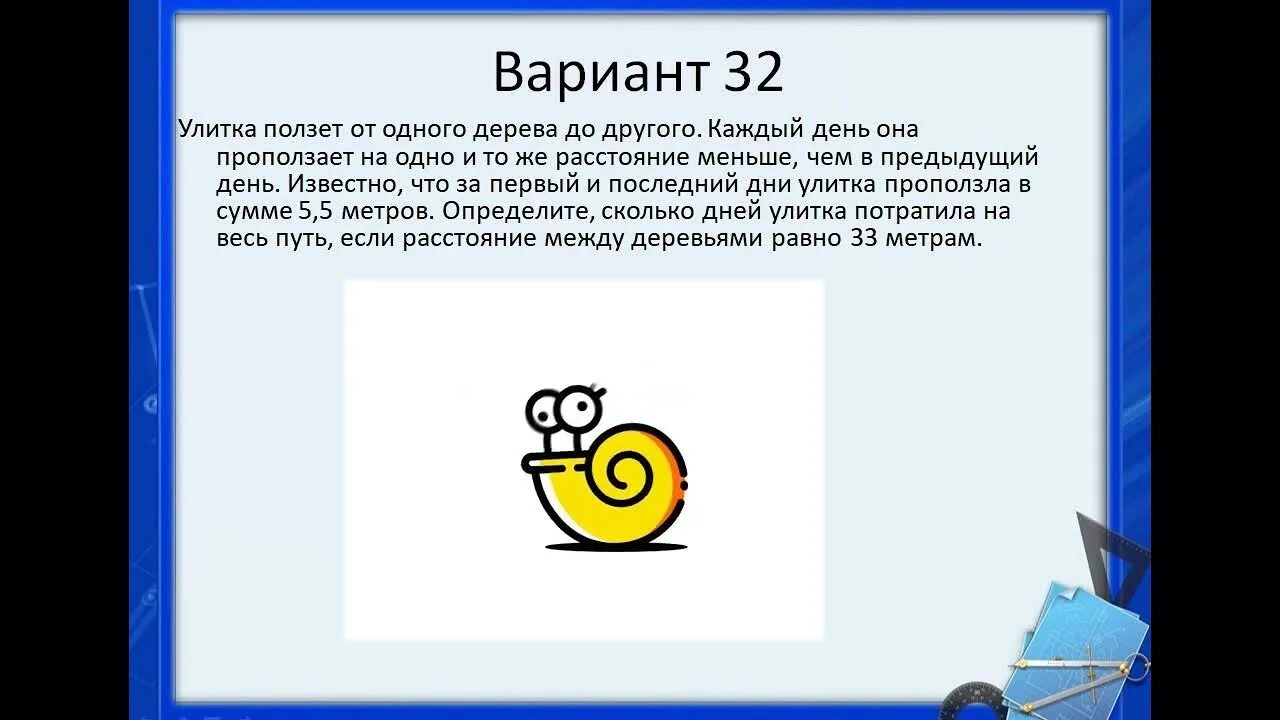 Вариант 32

Улитка ползет от одного дерева до другого. Каждый день она проползает на одно и то же расстояние меньше, чем в предыдущий день. Известно, что за первый и последний дни улитка проползла в сумме 5,5 метров. Определите, сколько дней улитка потратила на весь путь, если расстояние между деревьями равно 33 метрам.